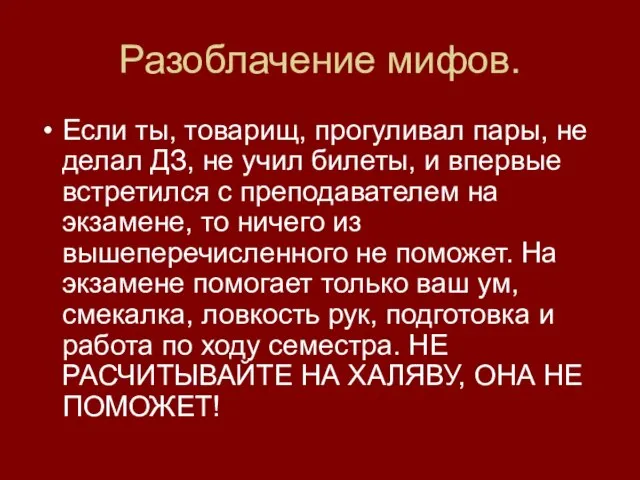 Разоблачение мифов.

• Если ты, товарищ, прогуливал пары, не делал ДЗ, не учил билеты, и впервые встретился с преподавателем на экзамене, то ничего из вышеперечисленного не поможет. На экзамене помогает только ваш ум, смекалка, ловкость рук, подготовка и работа по ходу семестра. НЕ РАСЧИТЫВАЙТЕ НА ХАЛЯВУ, ОНА НЕ ПОМОЖЕТ!